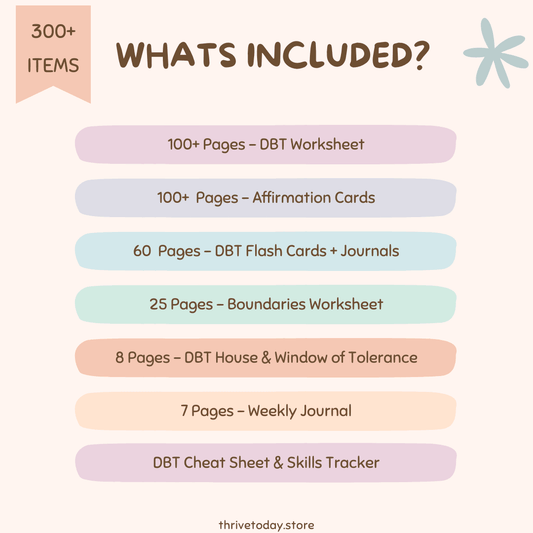 300+
ITEMS

WHATS INCLUDED?

100+ Pages – DBT Worksheet

100+ Pages – Affirmation Cards

60 Pages – DBT Flash Cards + Journals

25 Pages – Boundaries Worksheet

8 Pages – DBT House & Window of Tolerance

7 Pages – Weekly Journal

DBT Cheat Sheet & Skills Tracker

thrivetoday.store